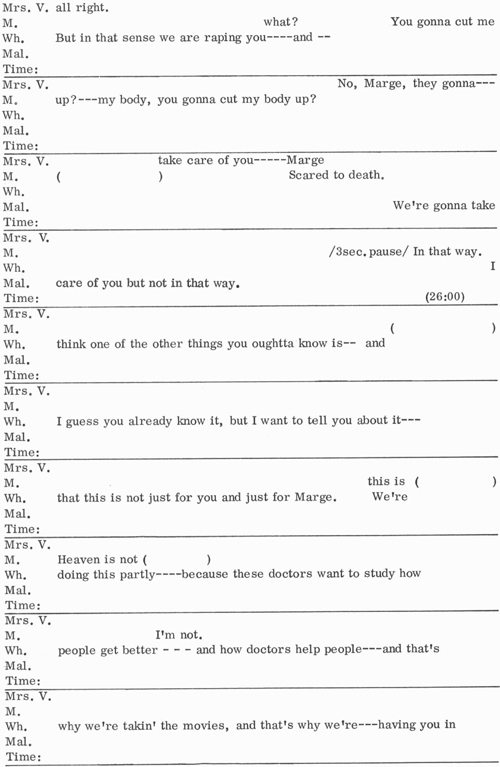 Mrs. V. all right.
M. what? You gonna cut me
Wh. But in that sense we are raping you----and --
Mal.
Time:

Mrs. V. No, Marge, they gonna---
M. up?---my body, you gonna cut my body up?
Wh.
Mal.
Time:

Mrs. V. take care of you-----Marge
M. ( ) Scared to death.
Wh.
Mal. We're gonna take
Time:

Mrs. V.
M. /3sec. pause/ In that way.
Wh. I
Mal. care of you but not in that way.
Time: (26:00)

Mrs. V.
M. ( )
Wh. think one of the other things you oughtta know is-- and
Mal.
Time:

Mrs. V.
M.
Wh. I guess you already know it, but I want to tell you about it---
Mal.
Time:

Mrs. V.
M. this is ( )
Wh. that this is not just for you and just for Marge. We're
Mal.
Time:

Mrs. V.
M. Heaven is not ( )
Wh. doing this partly----because these doctors want to study how
Mal.
Time:

Mrs. V.
M. I'm not.
Wh. people get better - - - and how doctors help people---and that's
Mal.
Time:

Mrs. V.
M.
Wh. why we're takin' the movies, and that's why we're---having you in
Mal.
Time: